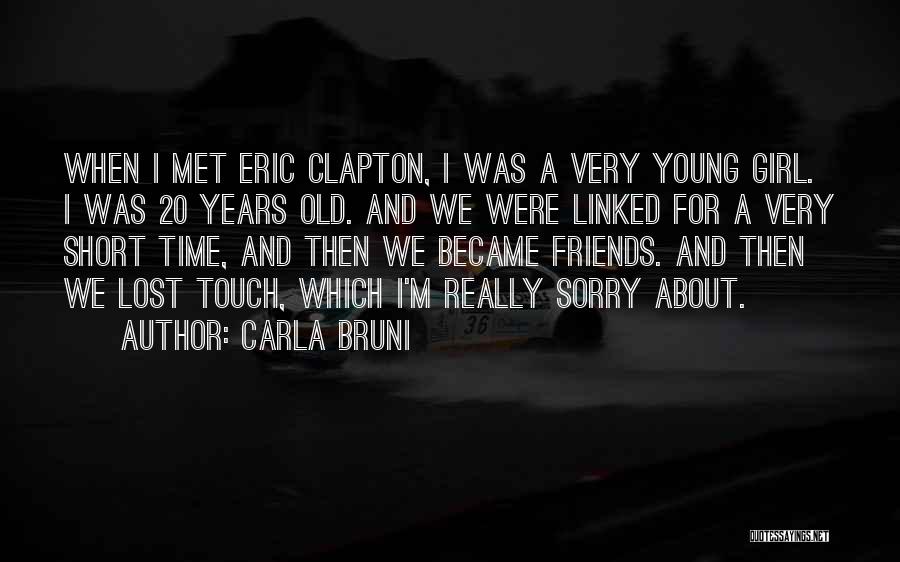 WHEN I MET ERIC CLAPTON, I WAS A VERY YOUNG GIRL. I WAS 20 YEARS OLD. AND WE WERE LINKED FOR A VERY SHORT TIME, AND THEN WE BECAME FRIENDS. AND THEN WE LOST TOUCH, WHICH I'M REALLY SORRY ABOUT.

AUTHOR: CARLA BRUNI

36

QUOTESSAYINGS.NET